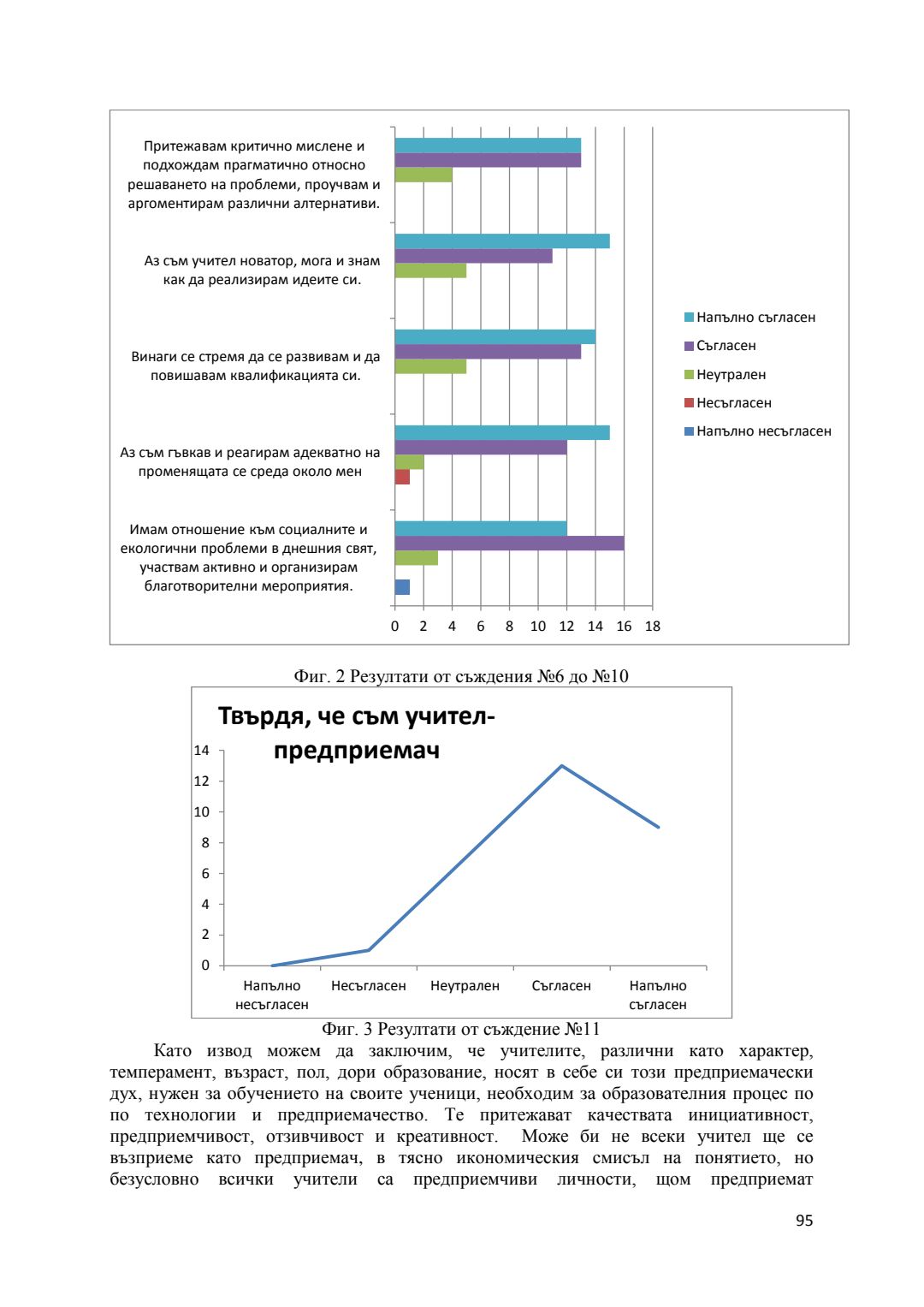 Притежавам критично мислене и подхождам прагматично относно решаването на проблеми, проучвам и аргоментирам различни алтернативи.

Аз съм учител новатор, мога и знам как да реализирам идеите си.

Винаги се стремя да се развивам и да повишавам квалификацията си.

Аз съм гъвкав и реагирам адекватно на променящата се среда около мен

Имам отношение към социалните и екологични проблеми в днешния свят, участвам активно и организирам благотворителни мероприятия.

0 2 4 6 8 10 12 14 16 18

Напълно съгласен
Съгласен
Неутрален
Несъгласен
Напълно несъгласен

Фиг. 2 Резултати от съждения №6 до №10

Твърдя, че съм учител-предприемач

14
12
10
8
6
4
2
0

Напълно несъгласен
Несъгласен
Неутрален
Съгласен
Напълно съгласен

Фиг. 3 Резултати от съждение №11

Като извод можем да заключим, че учителите, различни като характер, темперамент, възраст, пол, дори образование, носят в себе си този предприемачески дух, нужен за обучението на своите ученици, необходим за образователния процес по по технологии и предприемачество. Те притежават качествата инициативност, предприемчивост, отзивчивост и креативност. Може би не всеки учител ще се възприеме като предприемач, в тясно икономическия смисъл на понятието, но безусловно всички учители са предприемчиви личности, щом предприемат

95